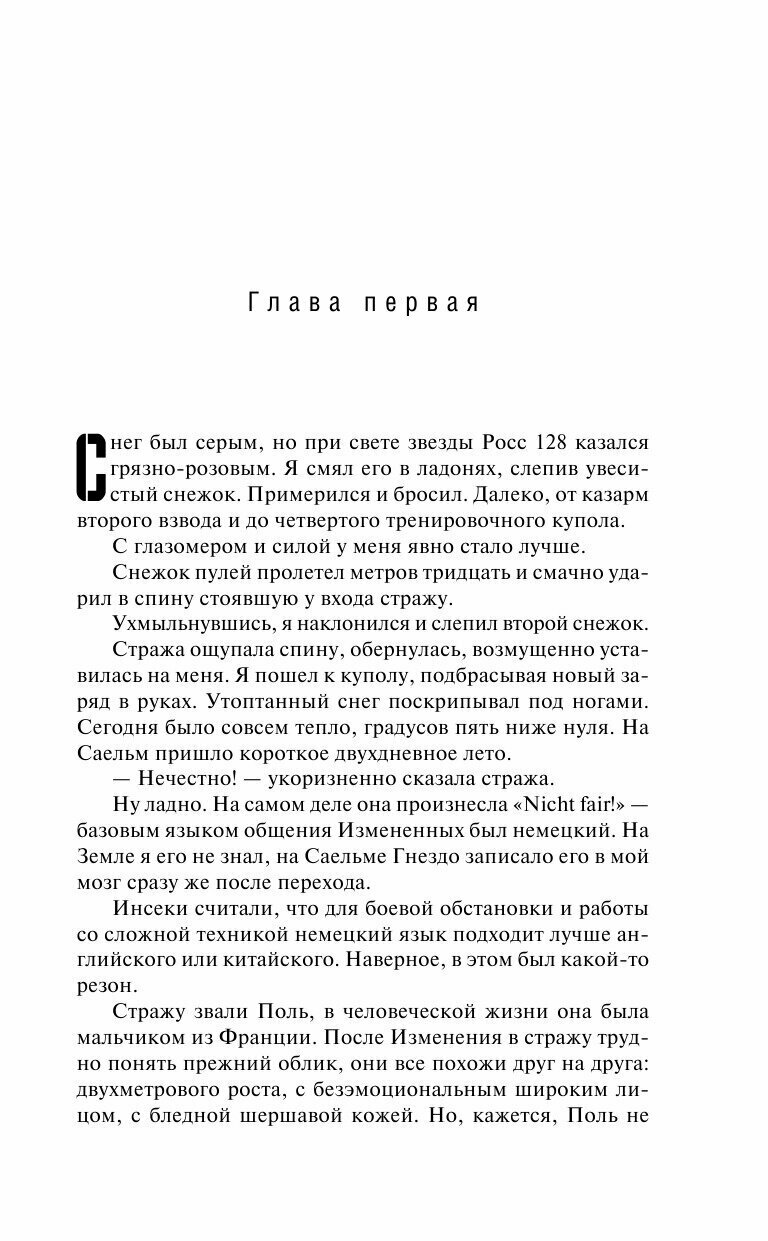 Глава первая

Снег был серым, но при свете звезды Росс 128 казался грязно-розовым. Я смял его в ладонях, слепив увесистый снежок. Примерился и бросил. Далеко, от казарм второго взвода и до четвертого тренировочного купола.

С глазомером и силой у меня явно стало лучше.

Снежок пулей пролетел метров тридцать и смачно ударил в спину стоявшую у входа стражу.

Ухмыльнувшись, я наклонился и слепил второй снежок.

Стража ощупала спину, обернулась, возмущенно уставилась на меня. Я пошел к куполу, подбрасывая новый заряд в руках. Утоптанный снег поскрипывал под ногами. Сегодня было совсем тепло, градусов пять ниже нуля. На Саельм пришло короткое двухдневное лето.

— Нечестно! — укоризненно сказала стража.

Ну ладно. На самом деле она произнесла «Nicht fair!» — базовым языком общения Измененных был немецкий. На Земле я его не знал, на Саельме Гнездо записало его в мой мозг сразу же после перехода.

Инсеки считали, что для боевой обстановки и работы со сложной техникой немецкий язык подходит лучше английского или китайского. Наверное, в этом был какой-то резон.

Стражу звали Поль, в человеческой жизни она была мальчиком из Франции. После Изменения в стражу трудно понять прежний облик, они все похожи друг на друга: двухметрового роста, с безэмоциональным широким лицом, с бледной шершавой кожей. Но, кажется, Поль не